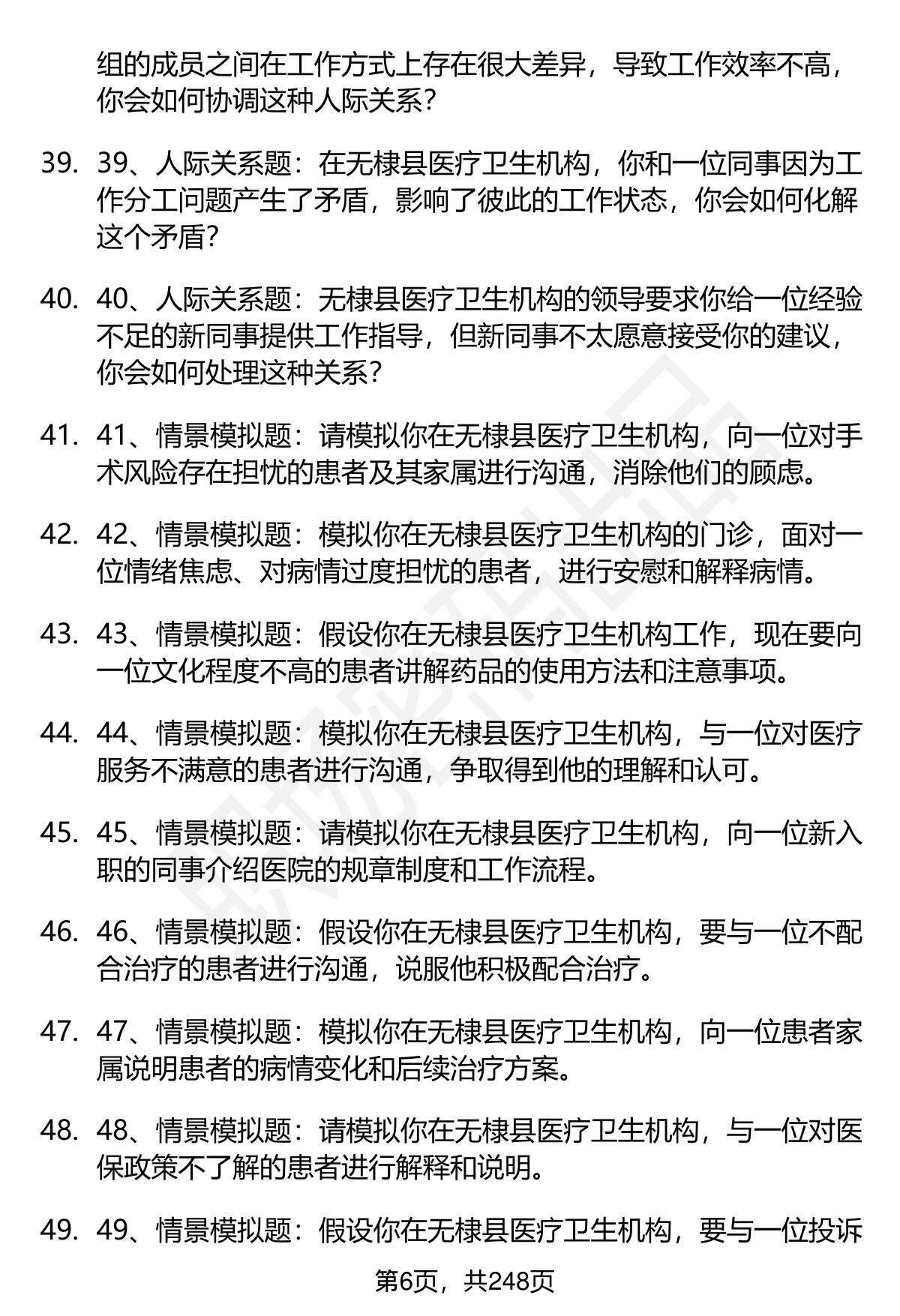 组的成员之间在工作方式上存在很大差异，导致工作效率不高，你会如何协调这种人际关系？

39. 39、人际关系题：在无棣县医疗卫生机构，你和一位同事因为工作分工问题产生了矛盾，影响了彼此的工作状态，你会如何化解这个矛盾？

40. 40、人际关系题：无棣县医疗卫生机构的领导要求你给一位经验不足的新同事提供工作指导，但新同事不太愿意接受你的建议，你会如何处理这种关系？

41. 41、情景模拟题：请模拟你在无棣县医疗卫生机构，向一位对手术风险存在担忧的患者及其家属进行沟通，消除他们的顾虑。

42. 42、情景模拟题：模拟你在无棣县医疗卫生机构的门诊，面对一位情绪焦虑、对病情过度担忧的患者，进行安慰和解释病情。

43. 43、情景模拟题：假设你在无棣县医疗卫生机构工作，现在要向一位文化程度不高的患者讲解药品的使用方法和注意事项。

44. 44、情景模拟题：模拟你在无棣县医疗卫生机构，与一位对医疗服务不满意的患者进行沟通，争取得到他的理解和认可。

45. 45、情景模拟题：请模拟你在无棣县医疗卫生机构，向一位新入职的同事介绍医院的规章制度和工作流程。

46. 46、情景模拟题：假设你在无棣县医疗卫生机构，要与一位不配合治疗的患者进行沟通，说服他积极配合治疗。

47. 47、情景模拟题：模拟你在无棣县医疗卫生机构，向一位患者家属说明患者的病情变化和后续治疗方案。

48. 48、情景模拟题：请模拟你在无棣县医疗卫生机构，与一位对医保政策不了解的患者进行解释和说明。

49. 49、情景模拟题：假设你在无棣县医疗卫生机构，要与一位投诉

第6页，共248页